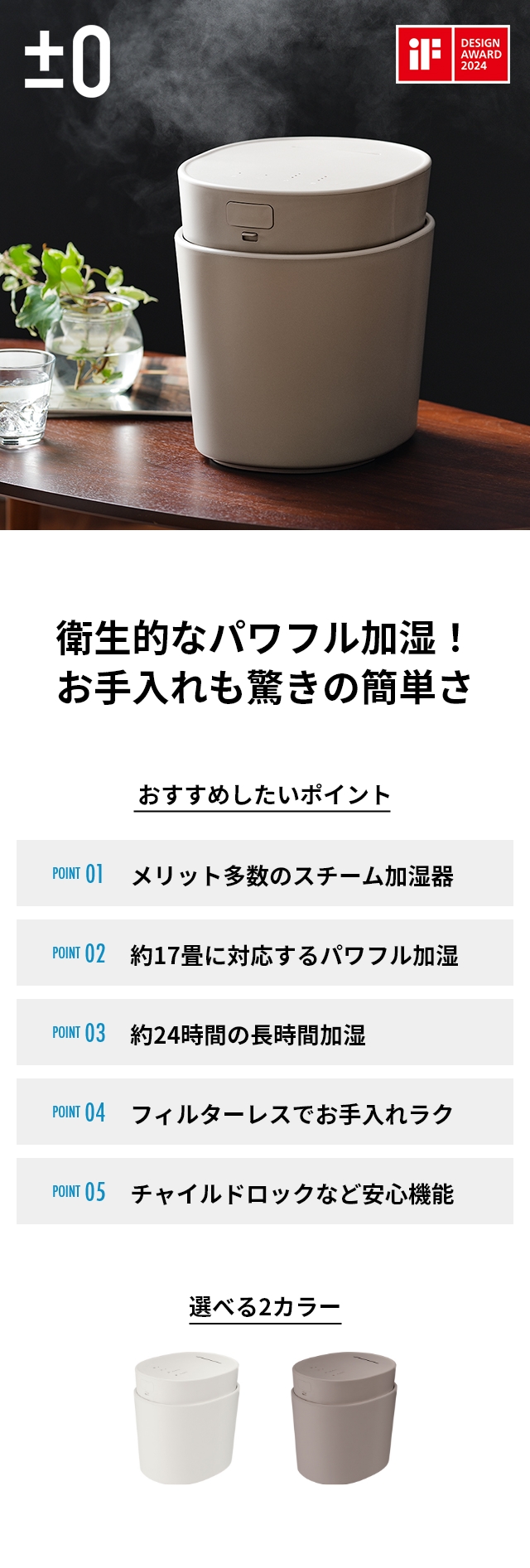 ±0

iF DESIGN AWARD 2024

衛生的なパワフル加湿！
お手入れも驚きの簡単さ

おすすめしたいポイント

POINT 01 メリット多数のスチーム加湿器

POINT 02 約17畳に対応するパワフル加湿

POINT 03 約24時間の長時間加湿

POINT 04 フィルターレスでお手入れラク

POINT 05 チャイルドロックなど安心機能

選べる2カラー